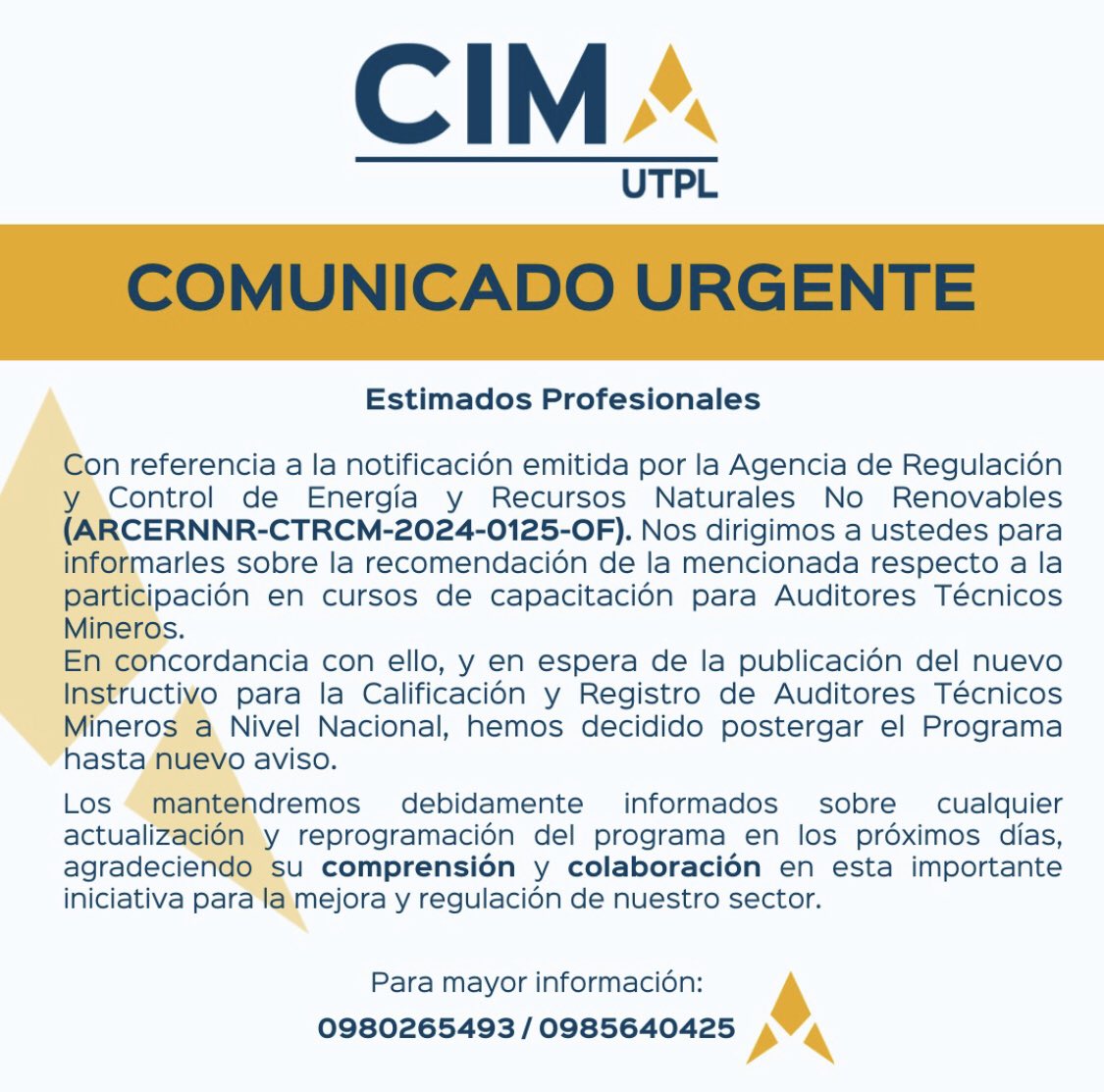 CIM
UTPL

COMUNICADO URGENTE

Estimados Profesionales

Con referencia a la notificación emitida por la Agencia de Regulación y Control de Energía y Recursos Naturales No Renovables (ARCERNNR-CTRCM-2024-0125-OF). Nos dirigimos a ustedes para informarles sobre la recomendación de la mencionada respecto a la participación en cursos de capacitación para Auditores Técnicos Mineros.
En concordancia con ello, y en espera de la publicación del nuevo Instructivo para la Calificación y Registro de Auditores Técnicos Mineros a Nivel Nacional, hemos decidido postergar el Programa hasta nuevo aviso.

Los mantendremos debidamente informados sobre cualquier actualización y reprogramación del programa en los próximos días, agradeciendo su comprensión y colaboración en esta importante iniciativa para la mejora y regulación de nuestro sector.

Para mayor información:
0980265493 / 0985640425